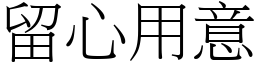 留心用意